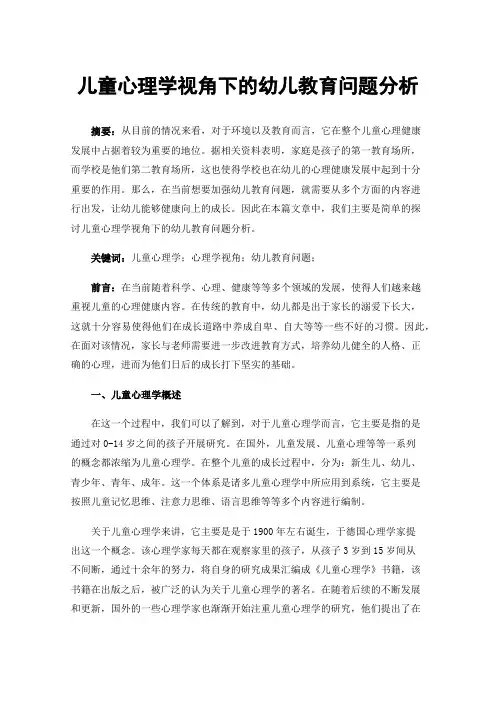 儿童心理学视角下的幼儿教育问题分析

摘要：从目前的情况来看，对于环境以及教育而言，它在整个儿童心理健康发展中占据着较为重要的地位。据相关资料表明，家庭是孩子的第一教育场所，而学校是他们第二教育场所，这也使得学校也在幼儿的心理健康发展中起到十分重要的作用。那么，在当前想要加强幼儿教育问题，就需要从多个方面的内容进行出发，让幼儿能够健康向上的成长。因此在本篇文章中，我们主要是简单的探讨儿童心理学视角下的幼儿教育问题分析。

关键词：儿童心理学；心理学视角；幼儿教育问题；

前言：在当前随着科学、心理、健康等等多个领域的发展，使得人们越来越重视儿童的心理健康内容。在传统的教育中，幼儿都是出于家长的溺爱下长大，这就十分容易使得他们在成长道路中养成自卑、自大等等一些不好的习惯。因此，在面对该情况，家长与老师需要进一步改进教育方式，培养幼儿健全的人格、正确的心理，进而为他们日后的成长打下坚实的基础。

一、儿童心理学概述

在这一个过程中，我们可以了解到，对于儿童心理学而言，它主要是指的是通过对 0-14 岁之间的孩子开展研究。在国外，儿童发展、儿童心理等等一系列的概念都浓缩为儿童心理学。在整个儿童的成长过程中，分为：新生儿、幼儿、青少年、青年、成年。这一个体系是诸多儿童心理学中所应用到系统，它主要是按照儿童记忆思维、注意力思维、语言思维等等多个内容进行编制。

关于儿童心理学来讲，它主要是是于 1900 年左右诞生，于德国心理学家提出这一个概念。该心理学家每天都在观察家里的孩子，从孩子 3 岁到 15 岁间从不间断，通过十余年的努力，将自身的研究成果汇编成《儿童心理学》书籍，该书籍在出版之后，被广泛的认为关于儿童心理学的著名。在随着后续的不断发展和更新，国外的一些心理学家也渐渐开始注重儿童心理学的研究，他们提出了在